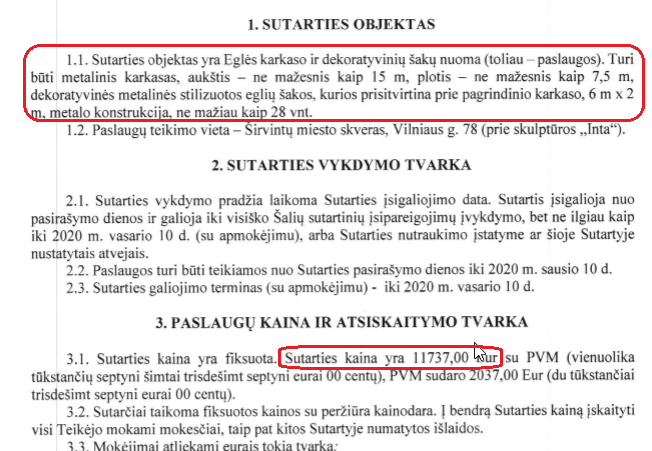 1. SUTARTIES OBJEKTAS

1.1. Sutarties objektas yra Eglės karkaso ir dekoratyvinių šakų nuoma (toliau – paslaugos). Turi būti metalinis karkasas, aukštis – ne mažesnis kaip 15 m, plotis – ne mažesnis kaip 7,5 m, dekoratyvinės metalinės stilizuotos eglių šakos, kurios prisitvirtina prie pagrindinio karkaso, 6 m x 2 m, metalo konstrukcija, ne mažiau kaip 28 vnt.

1.2. Paslaugų teikimo vieta – Širvintų miesto skveras, Vilniaus g. 78 (prie skulptūros „Inta“).

2. SUTARTIES VYKDYMO TVARKA

2.1. Sutarties vykdymo pradžia laikoma Sutarties įsigaliojimo data. Sutartis įsigalioja nuo pasirašymo dienos ir galioja iki visiško Šalių sutartinių įsipareigojimų įvykdymo, bet ne ilgiau kaip iki 2020 m. vasario 10 d. (su apmokėjimu), arba Sutarties nutraukimo įstatyme ar šioje Sutartyje nustatytais atvejais.

2.2. Paslaugos turi būti teikiamos nuo Sutarties pasirašymo dienos iki 2020 m. sausio 10 d.

2.3. Sutarties galiojimo terminas (su apmokėjimu) - iki 2020 m. vasario 10 d.

3. PASLAUGŲ KAINA IR ATSISKAITYMO TVARKA

3.1. Sutarties kaina yra fiksuota. Sutarties kaina yra 11737,00 Eur su PVM (vienuolika tūkstančių septyni šimtai trisdešimt septyni eurai 00 centų), PVM sudaro 2037,00 Eur (du tūkstančiai trisdešimt septyni eurai 00 centų).

3.2. Sutarčiai taikoma fiksuotos kainos su peržiūra kainodara. Į bendrą Sutarties kainą įskaityti visi Teikėjo mokami mokesčiai, taip pat kitos Sutartyje numatytos išlaidos.

3.3. Mokėjimai atliekami eurais tokia tvarka: